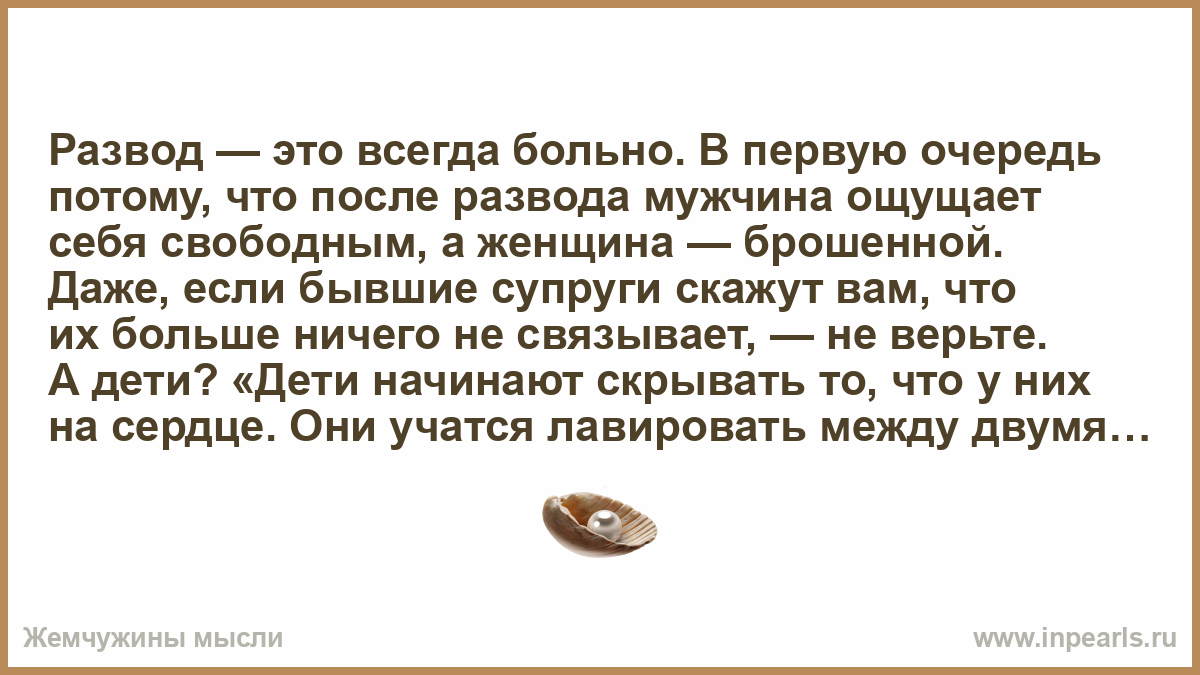 Развод — это всегда больно. В первую очередь потому, что после развода мужчина ощущает себя свободным, а женщина — брошенной. Даже, если бывшие супруги скажут вам, что их больше ничего не связывает, — не верьте. А дети? «Дети начинают скрывать то, что у них на сердце. Они учатся лавировать между двумя…

Жемчужины мысли

www.inpearls.ru